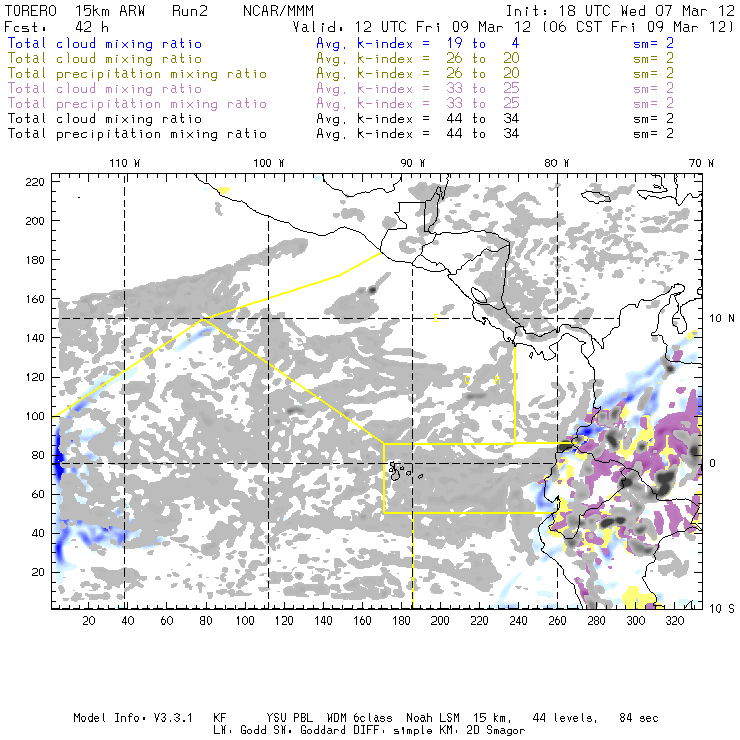 TORERO 15km ARW Run2 NCAR/MMM Init: 18 UTC Wed 07 Mar 12
Fcst: 42 h Valid: 12 UTC Fri 09 Mar 12 (06 CST Fri 09 Mar 12)
Total cloud mixing ratio Avg. k-index = 19 to 4 sm= 2
Total cloud mixing ratio Avg. k-index = 26 to 20 sm= 2
Total precipitation mixing ratio Avg. k-index = 26 to 20 sm= 2
Total cloud mixing ratio Avg. k-index = 33 to 25 sm= 2
Total precipitation mixing ratio Avg. k-index = 33 to 25 sm= 2
Total cloud mixing ratio Avg. k-index = 44 to 34 sm= 2
Total precipitation mixing ratio Avg. k-index = 44 to 34 sm= 2

110 W 100 W 90 W 80 W 70 W

220
200
180
160
140
120
100
80
60
40
20

10 N
0
10 S

20 40 60 80 100 120 140 160 180 200 220 240 260 280 300 320

Model Info: V3.3.1 KF YSU PBL WDM 6class Noah LSM 15 km, 44 levels, 84 sec
LW: Godd SW: Goddard DIFF: simple KM: 2D Smagor